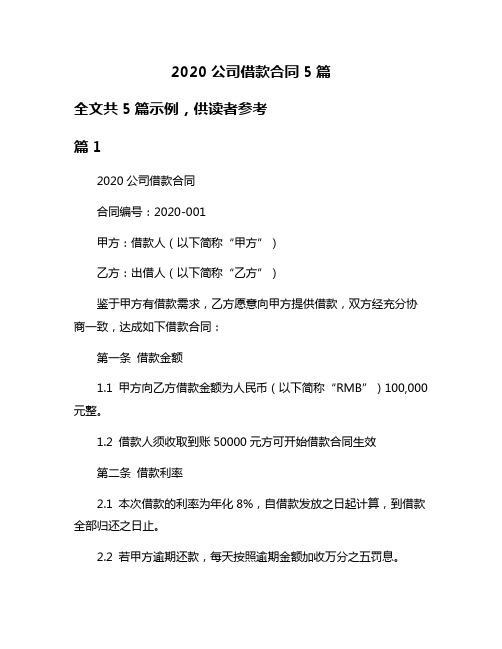 2020 公司借款合同 5 篇

全文共 5 篇示例，供读者参考

篇 1

2020 公司借款合同

合同编号：2020-001

甲方：借款人（以下简称“甲方”）

乙方：出借人（以下简称“乙方”）

鉴于甲方有借款需求，乙方愿意向甲方提供借款，双方经充分协商一致，达成如下借款合同：

第一条 借款金额

1.1 甲方向乙方借款金额为人民币（以下简称“RMB”）100,000 元整。

1.2 借款人须收取到账 50000 元方可开始借款合同生效

第二条 借款利率

2.1 本次借款的利率为年化 8%，自借款发放之日起计算，到借款全部归还之日止。

2.2 若甲方逾期还款，每天按照逾期金额加收万分之五罚息。